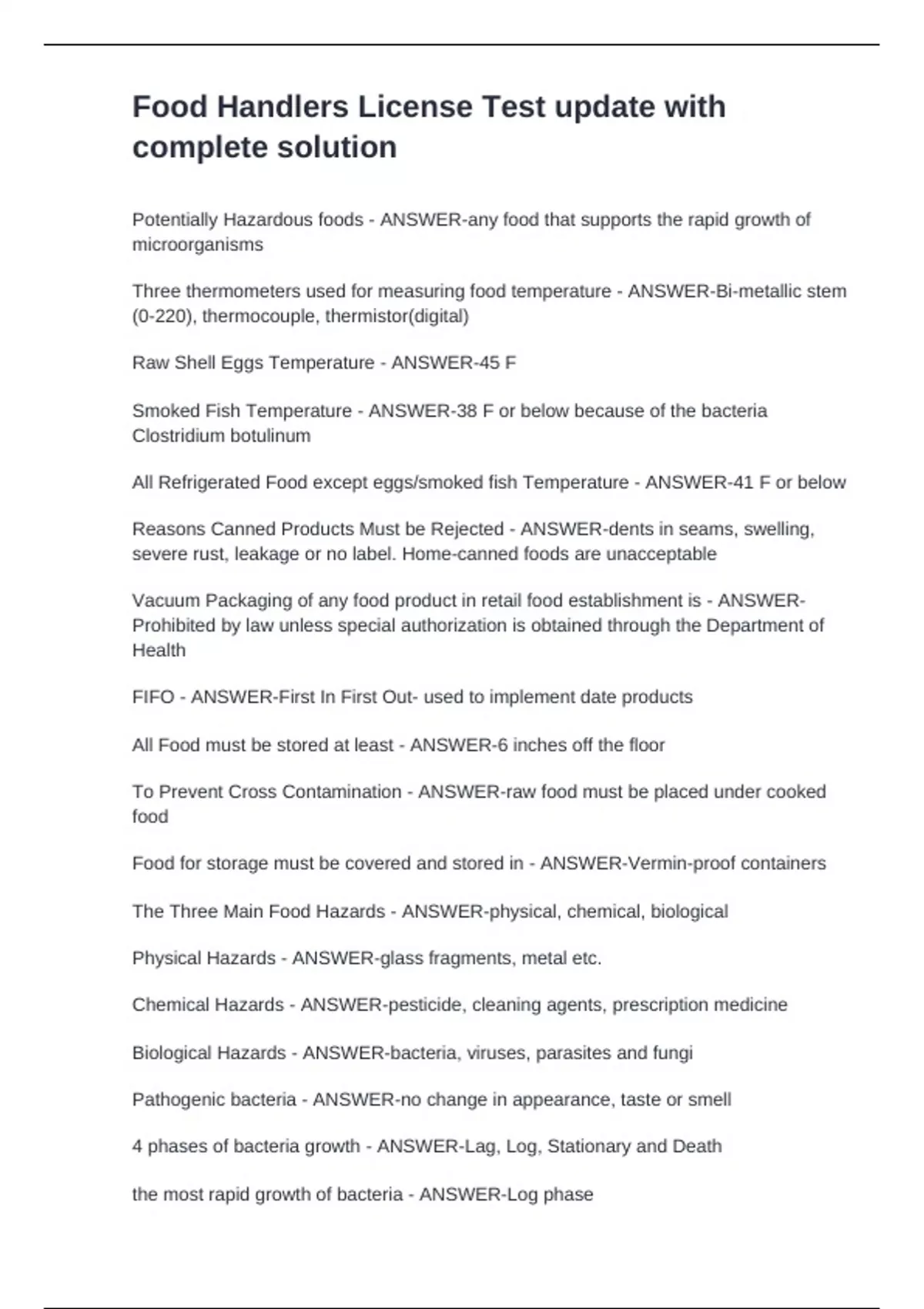 Food Handlers License Test update with complete solution

Potentially Hazardous foods - ANSWER-any food that supports the rapid growth of microorganisms

Three thermometers used for measuring food temperature - ANSWER-Bi-metallic stem (0-220), thermocouple, thermistor(digital)

Raw Shell Eggs Temperature - ANSWER-45 F

Smoked Fish Temperature - ANSWER-38 F or below because of the bacteria Clostridium botulinum

All Refrigerated Food except eggs/smoked fish Temperature - ANSWER-41 F or below

Reasons Canned Products Must be Rejected - ANSWER-dents in seams, swelling, severe rust, leakage or no label. Home-canned foods are unacceptable

Vacuum Packaging of any food product in retail food establishment is - ANSWER-Prohibited by law unless special authorization is obtained through the Department of Health

FIFO - ANSWER-First In First Out- used to implement date products

All Food must be stored at least - ANSWER-6 inches off the floor

To Prevent Cross Contamination - ANSWER-raw food must be placed under cooked food

Food for storage must be covered and stored in - ANSWER-Vermin-proof containers

The Three Main Food Hazards - ANSWER-physical, chemical, biological

Physical Hazards - ANSWER-glass fragments, metal etc.

Chemical Hazards - ANSWER-pesticide, cleaning agents, prescription medicine

Biological Hazards - ANSWER-bacteria, viruses, parasites and fungi

Pathogenic bacteria - ANSWER-no change in appearance, taste or smell

4 phases of bacteria growth - ANSWER-Lag, Log, Stationary and Death

the most rapid growth of bacteria - ANSWER-Log phase